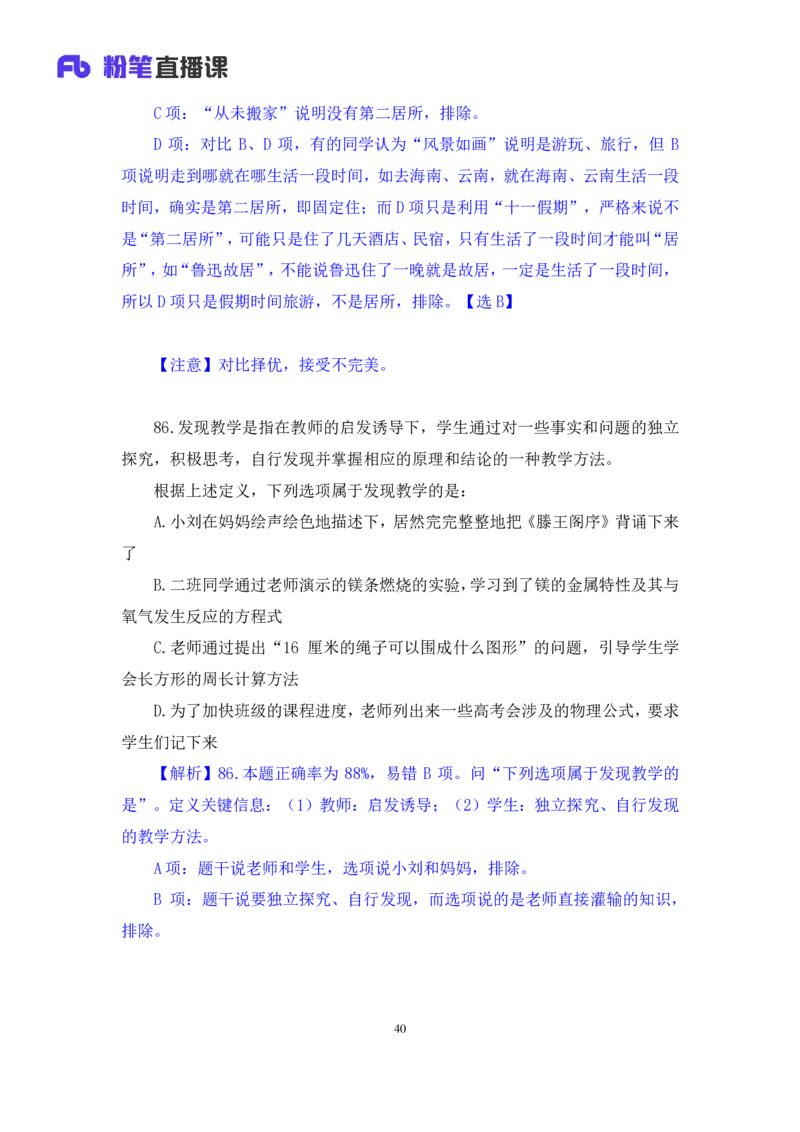 Fb 粉笔直播课

C 项：“从未搬家”说明没有第二居所，排除。

D 项：对比 B、D 项，有的同学认为“风景如画”说明是游玩、旅行，但 B 项说明走到哪就在哪生活一段时间，如去海南、云南，就在海南、云南生活一段时间，确实是第二居所，即固定住；而 D 项只是利用“十一假期”，严格来说不是“第二居所”，可能只是住了几天酒店、民宿，只有生活了一段时间才能叫“居所”，如“鲁迅故居”，不能说鲁迅住了一晚就是故居，一定是生活了一段时间，所以 D 项只是假期时间旅游，不是居所，排除。【选 B】

【注意】对比择优，接受不完美。

86.发现教学是指在教师的启发诱导下，学生通过对一些事实和问题的独立探究，积极思考，自行发现并掌握相应的原理和结论的一种教学方法。

根据上述定义，下列选项属于发现教学的是：

A.小刘在妈妈绘声绘色地描述下，居然完完整整地把《滕王阁序》背诵下来了

B.二班同学通过老师演示的镁条燃烧的实验，学习到了镁的金属特性及其与氧气发生反应的方程式

C.老师通过提出“16 厘米的绳子可以围成什么图形”的问题，引导学生学会长方形的周长计算方法

D.为了加快班级的课程进度，老师列出来一些高考会涉及的物理公式，要求学生们记下来

【解析】86.本题正确率为 88%，易错 B 项。问“下列选项属于发现教学的是”。定义关键信息：（1）教师：启发诱导；（2）学生：独立探究、自行发现的教学方法。

A 项：题干说老师和学生，选项说小刘和妈妈，排除。

B 项：题干说要独立探究、自行发现，而选项说的是老师直接灌输的知识，排除。

40